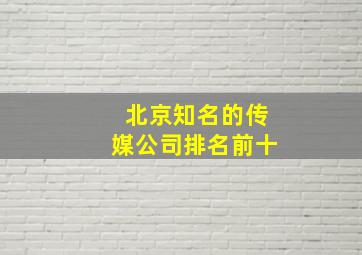 北京知名的传媒公司排名前十